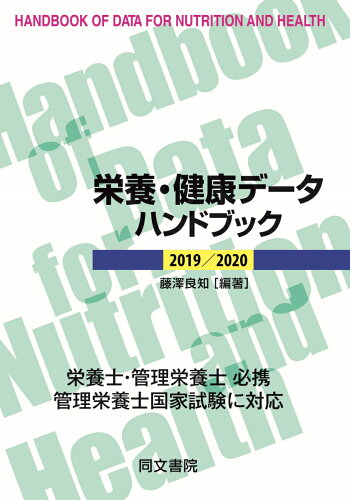 HANDBOOK OF DATA FOR NUTRITION AND HEALTH

Handbook of Data for Nutrition and Health

栄養・健康データ
ハンドブック

2019／2020

藤澤良知［編著］

栄養士・管理栄養士 必携
管理栄養士国家試験に対応

同文書院